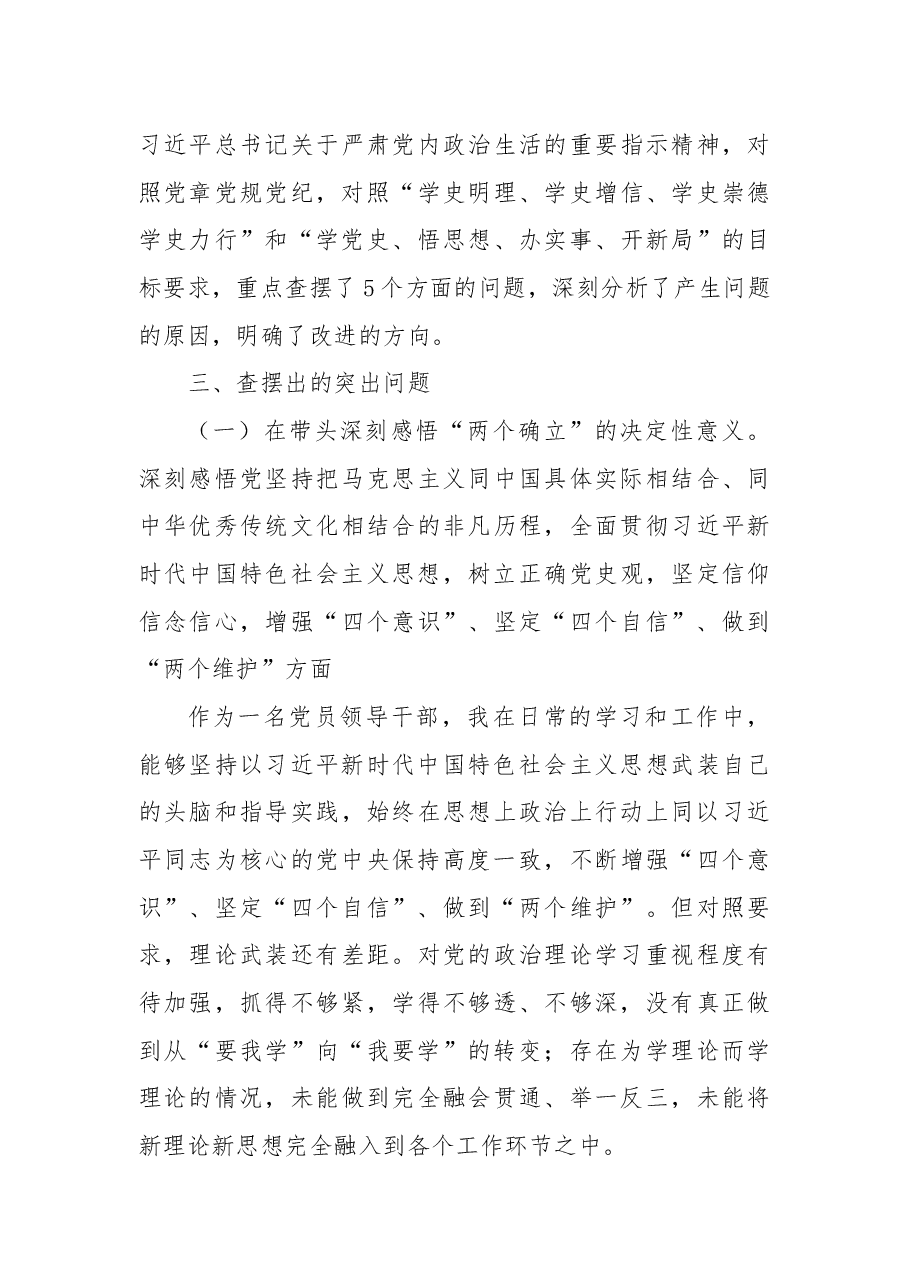 习近平总书记关于严肃党内政治生活的重要指示精神，对照党章党规党纪，对照“学史明理、学史增信、学史崇德学史力行”和“学党史、悟思想、办实事、开新局”的目标要求，重点查摆了5个方面的问题，深刻分析了产生问题的原因，明确了改进的方向。

三、查摆出的突出问题

（一）在带头深刻感悟“两个确立”的决定性意义。深刻感悟党坚持把马克思主义同中国具体实际相结合、同中华优秀传统文化相结合的非凡历程，全面贯彻习近平新时代中国特色社会主义思想，树立正确党史观，坚定信仰信念信心，增强“四个意识”、坚定“四个自信”、做到“两个维护”方面

作为一名党员领导干部，我在日常的学习和工作中，能够坚持以习近平新时代中国特色社会主义思想武装自己的头脑和指导实践，始终在思想上政治上行动上同以习近平同志为核心的党中央保持高度一致，不断增强“四个意识”、坚定“四个自信”、做到“两个维护”。但对照要求，理论武装还有差距。对党的政治理论学习重视程度有待加强，抓得不够紧，学得不够透、不够深，没有真正做到从“要我学”向“我要学”的转变；存在为学理论而学理论的情况，未能做到完全融会贯通、举一反三，未能将新理论新思想完全融入到各个工作环节之中。